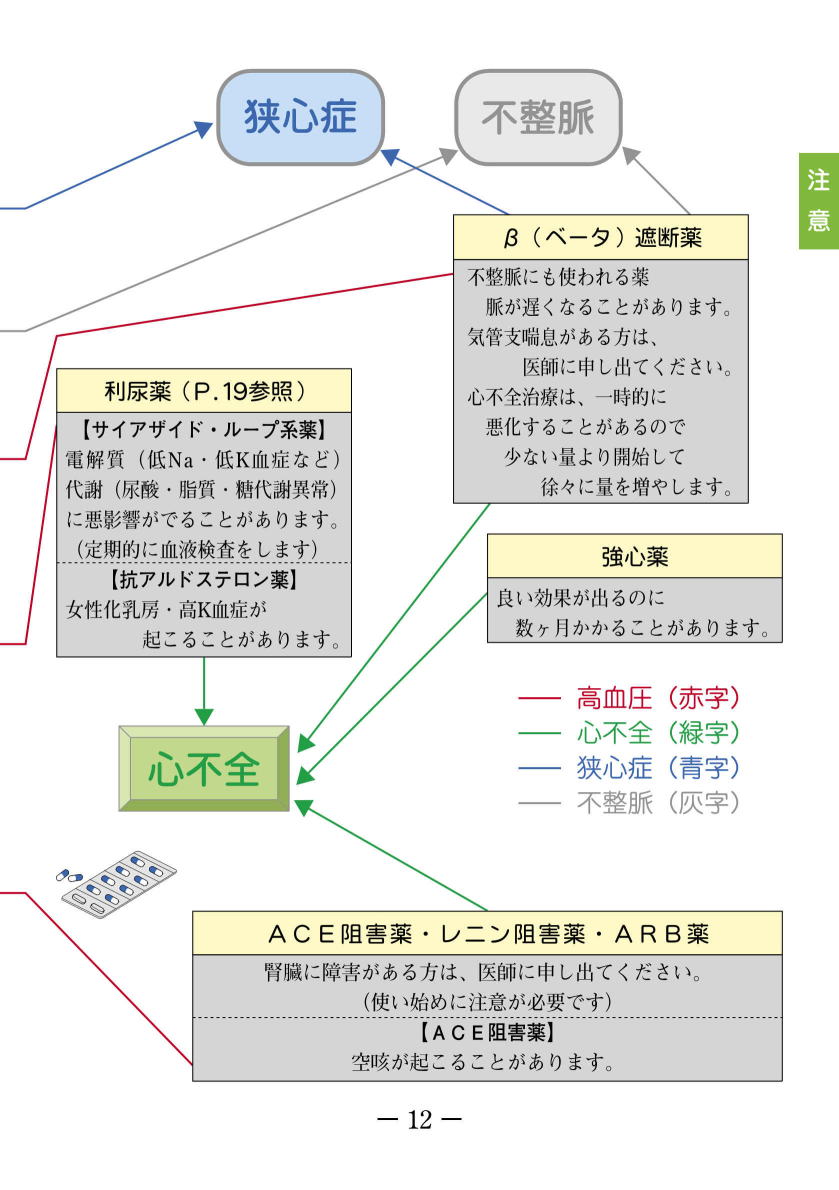 狭心症

不整脈

注意

β（ベータ）遮断薬

不整脈にも使われる薬
脈が遅くなることがあります。
気管支喘息がある方は、
医師に申し出てください。
心不全治療は、一時的に
悪化することがあるので
少ない量より開始して
徐々に量を増やします。

利尿薬（P.19参照）

【サイアザイド・ループ系薬】
電解質（低Na・低K血症など）
代謝（尿酸・脂質・糖代謝異常）
に悪影響がでることがあります。
（定期的に血液検査をします）

【抗アルドステロン薬】
女性化乳房・高K血症が
起こることがあります。

強心薬

良い効果が出るのに
数ヶ月かかることがあります。

— 高血圧（赤字）
— 心不全（緑字）
— 狭心症（青字）
— 不整脈（灰字）

心不全

ＡＣＥ阻害薬・レニン阻害薬・ＡＲＢ薬

腎臓に障害がある方は、医師に申し出てください。
（使い始めに注意が必要です）

【ＡＣＥ阻害薬】
空咳が起こることがあります。

— 12 —